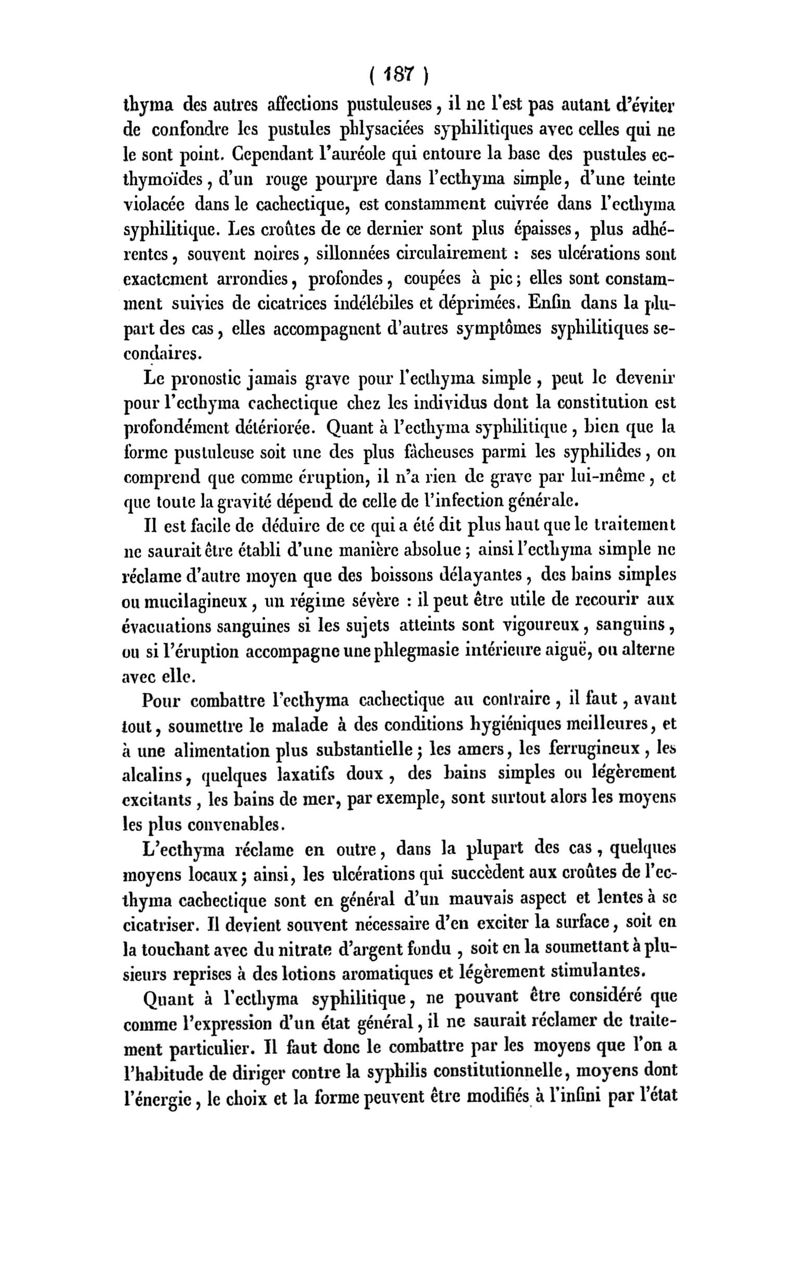 ( 187 )

thyma des autres affections pustuleuses, il ne l'est pas autant d'éviter de confondre les pustules phlysaciées syphilitiques avec celles qui ne le sont point. Cependant l'auréole qui entoure la base des pustules ecthymoïdes, d'un rouge pourpre dans l'ecthyma simple, d'une teinte violacée dans le cachectique, est constamment cuivrée dans l'ecthyma syphilitique. Les croûtes de ce dernier sont plus épaisses, plus adhérentes, souvent noires, sillonnées circulairement : ses ulcérations sont exactement arrondies, profondes, coupées à pic; elles sont constamment suivies de cicatrices indélébiles et déprimées. Enfin dans la plupart des cas, elles accompagnent d'autres symptômes syphilitiques secondaires.

Le pronostic jamais grave pour l'ecthyma simple, peut le devenir pour l'ecthyma cachectique chez les individus dont la constitution est profondément détériorée. Quant à l'ecthyma syphilitique, bien que la forme pustuleuse soit une des plus fâcheuses parmi les syphilides, on comprend que comme éruption, il n'a rien de grave par lui-même, et que toute la gravité dépend de celle de l'infection générale.

Il est facile de déduire de ce qui a été dit plus haut que le traitement ne saurait être établi d'une manière absolue; ainsi l'ecthyma simple ne réclame d'autre moyen que des boissons délayantes, des bains simples ou mucilagineux, un régime sévère : il peut être utile de recourir aux évacuations sanguines si les sujets atteints sont vigoureux, sanguins, ou si l'éruption accompagne une phlegmasie intérieure aiguë, ou alterne avec elle.

Pour combattre l'ecthyma cachectique au contraire, il faut, avant tout, soumettre le malade à des conditions hygiéniques meilleures, et à une alimentation plus substantielle; les amers, les ferrugineux, les alcalins, quelques laxatifs doux, des bains simples ou légèrement excitants, les bains de mer, par exemple, sont surtout alors les moyens les plus convenables.

L'ecthyma réclame en outre, dans la plupart des cas, quelques moyens locaux; ainsi, les ulcérations qui succèdent aux croûtes de l'ecthyma cachectique sont en général d'un mauvais aspect et lentes à se cicatriser. Il devient souvent nécessaire d'en exciter la surface, soit en la touchant avec du nitrate d'argent fondu, soit en la soumettant à plusieurs reprises à des lotions aromatiques et légèrement stimulantes.

Quant à l'ecthyma syphilitique, ne pouvant être considéré que comme l'expression d'un état général, il ne saurait réclamer de traitement particulier. Il faut donc le combattre par les moyens que l'on a l'habitude de diriger contre la syphilis constitutionnelle, moyens dont l'énergie, le choix et la forme peuvent être modifiés à l'infini par l'état